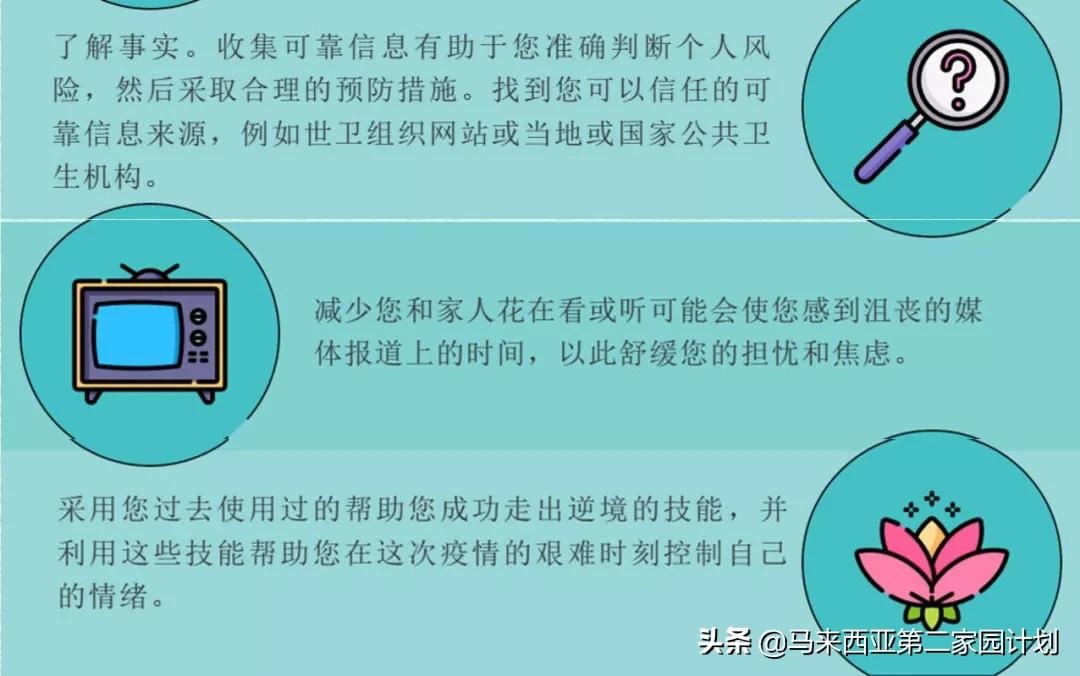 了解事实。收集可靠信息有助于您准确判断个人风险，然后采取合理的预防措施。找到您可以信任的可靠信息来源，例如世卫组织网站或当地或国家公共卫生机构。

减少您和家人花在看或听可能会使您感到沮丧的媒体报道上的时间，以此舒缓您的担忧和焦虑。

采用您过去使用过的帮助您成功走出逆境的技能，并利用这些技能帮助您在这次疫情的艰难时刻控制自己的情绪。

头条 @马来西亚第二家园计划